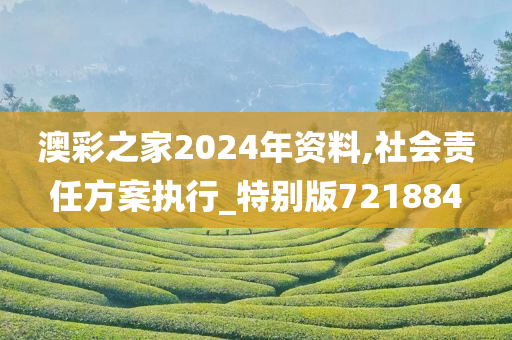 澳彩之家2024年资料,社会责任方案执行_特别版721884